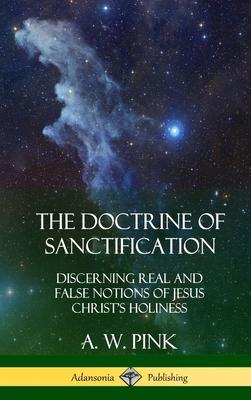 THE DOCTRINE OF SANCTIFICATION

DISCERNING REAL AND FALSE NOTIONS OF JESUS CHRIST'S HOLINESS

A. W. PINK

Adansonia Publishing